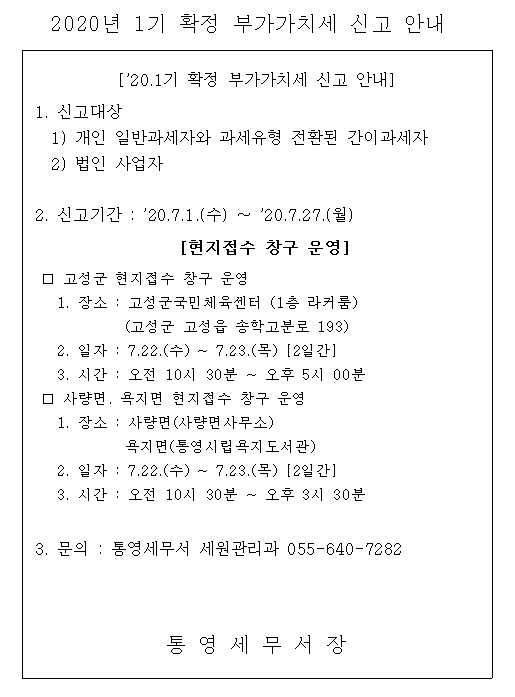 2020년 1기 확정 부가가치세 신고 안내

['20.1기 확정 부가가치세 신고 안내]

1. 신고대상
1) 개인 일반과세자와 과세유형 전환된 간이과세자
2) 법인 사업자

2. 신고기간 : '20.7.1.(수) ~ '20.7.27.(월)

[현지접수 창구 운영]

□ 고성군 현지접수 창구 운영
1. 장소 : 고성군국민체육센터 (1층 라커룸)
(고성군 고성읍 송학고분로 193)
2. 일자 : 7.22.(수) ~ 7.23.(목) [2일간]
3. 시간 : 오전 10시 30분 ~ 오후 5시 00분
□ 사량면, 욕지면 현지접수 창구 운영
1. 장소 : 사량면(사량면사무소)
욕지면(통영시립욕지도서관)
2. 일자 : 7.22.(수) ~ 7.23.(목) [2일간]
3. 시간 : 오전 10시 30분 ~ 오후 3시 30분

3. 문의 : 통영세무서 세원관리과 055-640-7282

통 영 세 무 서 장